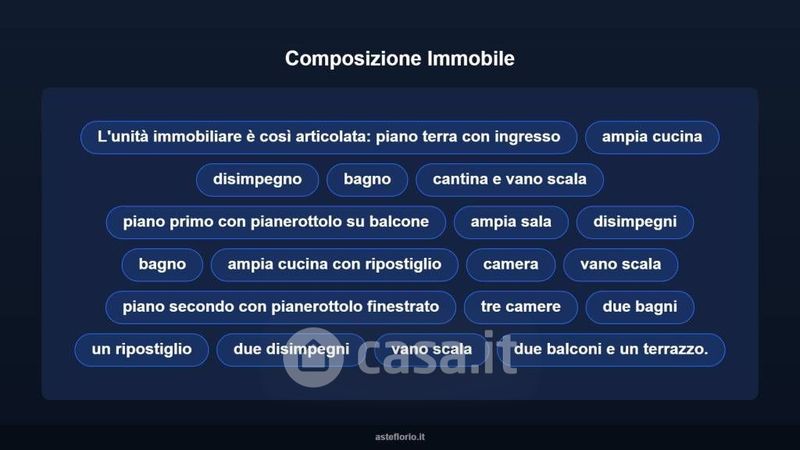 Composizione Immobile

L'unità immobiliare è così articolata: piano terra con ingresso
ampia cucina
disimpegno
bagno
cantina e vano scala
piano primo con pianerottolo su balcone
ampia sala
disimpegni
bagno
ampia cucina con ripostiglio
camera
vano scala
piano secondo con pianerottolo finestrato
tre camere
due bagni
un ripostiglio
due disimpegni
vano scala
due balconi e un terrazzo.

asteflorio.it

casa.it